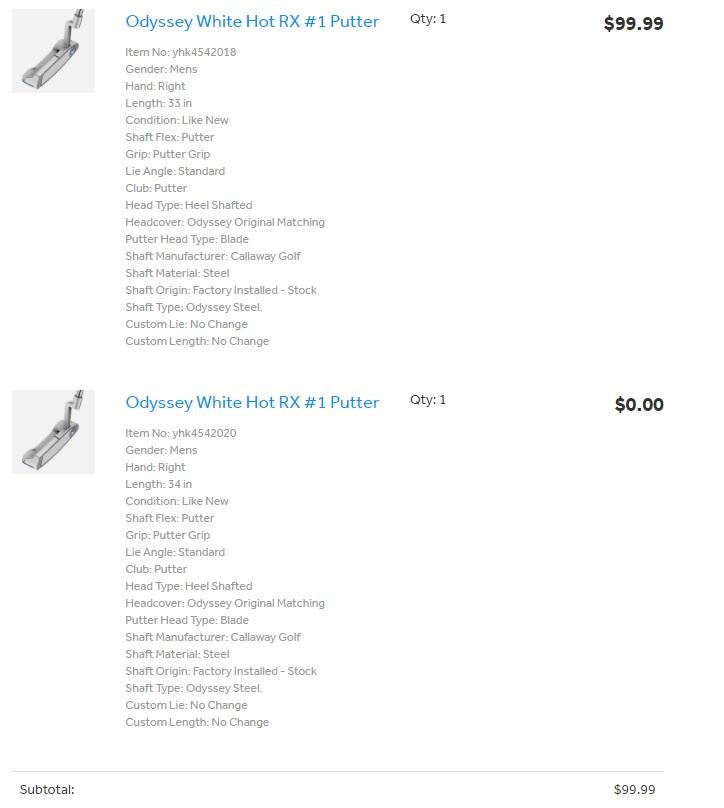 Odyssey White Hot RX #1 Putter

Qty: 1

$99.99

Item No: yhk4542018
Gender: Mens
Hand: Right
Length: 33 in
Condition: Like New
Shaft Flex: Putter
Grip: Putter Grip
Lie Angle: Standard
Club: Putter
Head Type: Heel Shafted
Headcover: Odyssey Original Matching
Putter Head Type: Blade
Shaft Manufacturer: Callaway Golf
Shaft Material: Steel
Shaft Origin: Factory Installed - Stock
Shaft Type: Odyssey Steel.
Custom Lie: No Change
Custom Length: No Change

Odyssey White Hot RX #1 Putter

Qty: 1

$0.00

Item No: yhk4542020
Gender: Mens
Hand: Right
Length: 34 in
Condition: Like New
Shaft Flex: Putter
Grip: Putter Grip
Lie Angle: Standard
Club: Putter
Head Type: Heel Shafted
Headcover: Odyssey Original Matching
Putter Head Type: Blade
Shaft Manufacturer: Callaway Golf
Shaft Material: Steel
Shaft Origin: Factory Installed - Stock
Shaft Type: Odyssey Steel.
Custom Lie: No Change
Custom Length: No Change

Subtotal:

$99.99